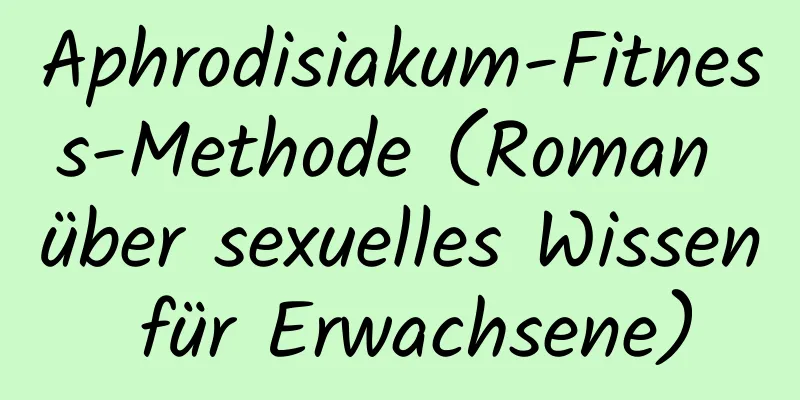 Aphrodisiakum-Fitness-Methode (Roman über sexuelles Wissen für Erwachsene)